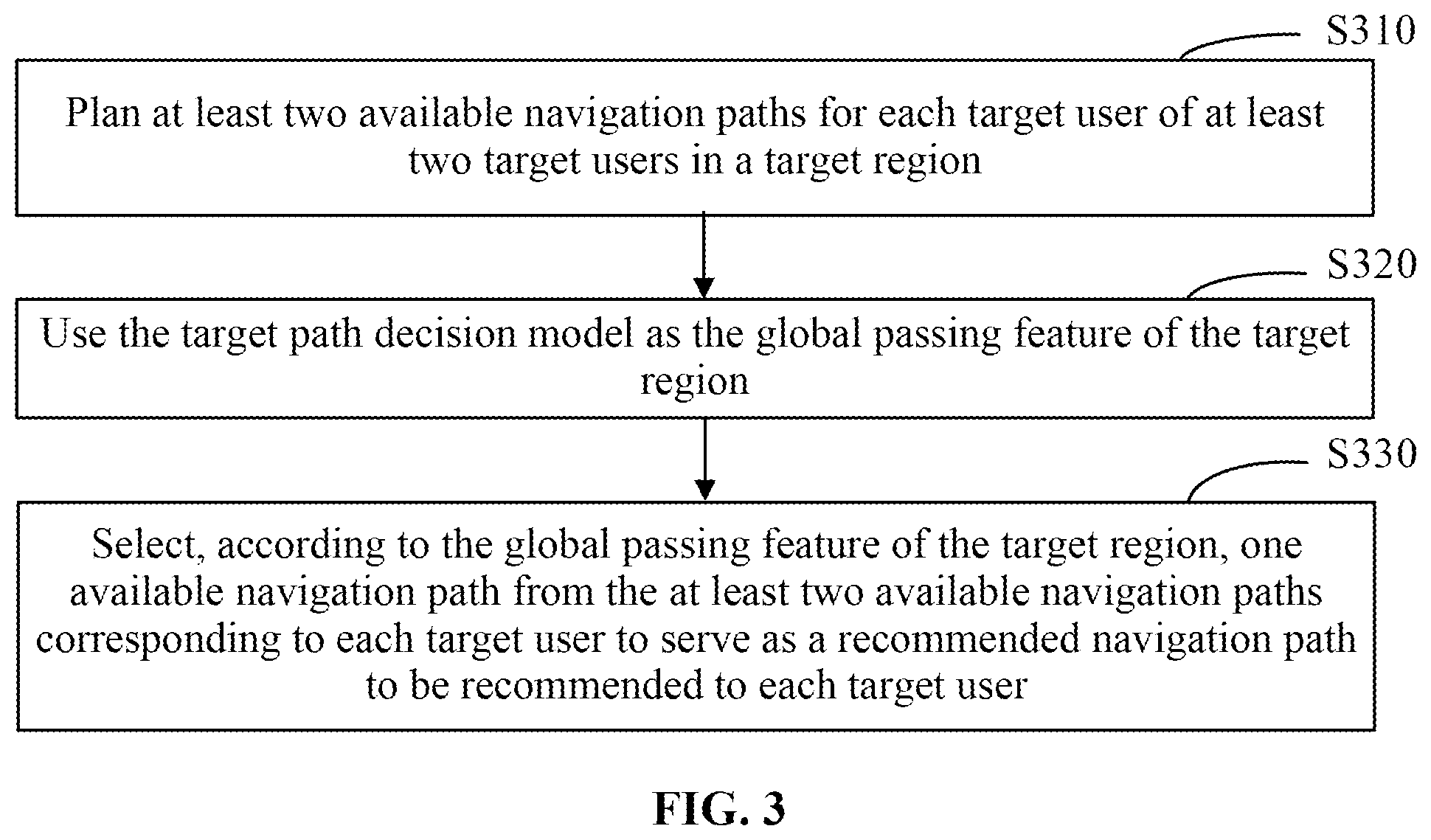 S310

Plan at least two available navigation paths for each target user of at least two target users in a target region

S320

Use the target path decision model as the global passing feature of the target region

S330

Select, according to the global passing feature of the target region, one available navigation path from the at least two available navigation paths corresponding to each target user to serve as a recommended navigation path to be recommended to each target user

FIG. 3